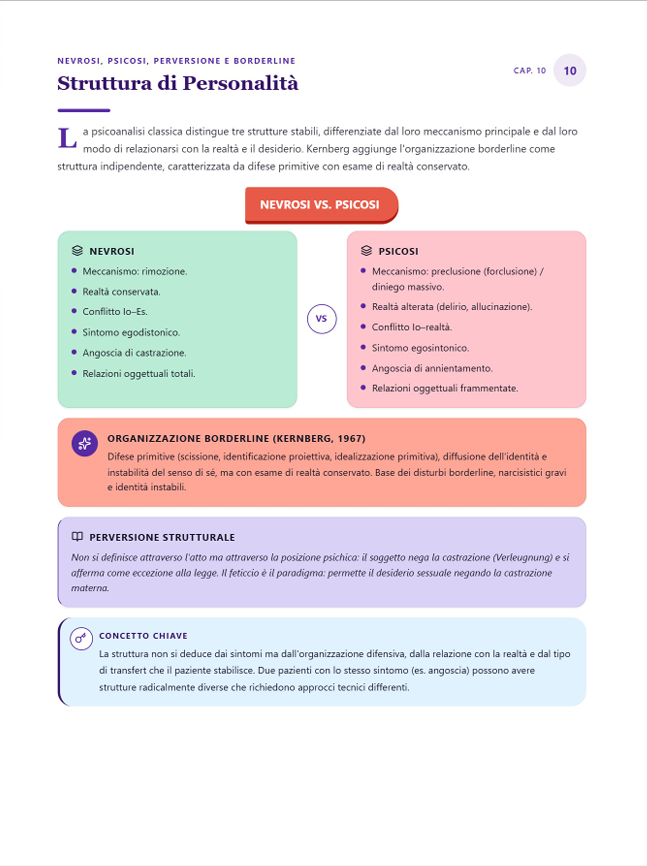 NEVROSI, PSICOSI, PERVERSIONE E BORDERLINE

Struttura di Personalità

CAP. 10 10

La psicoanalisi classica distingue tre strutture stabili, differenziate dal loro meccanismo principale e dal loro modo di relazionarsi con la realtà e il desiderio. Kernberg aggiunge l'organizzazione borderline come struttura indipendente, caratterizzata da difese primitive con esame di realtà conservato.

NEVROSI VS. PSICOSI

NEVROSI
• Meccanismo: rimozione.
• Realtà conservata.
• Conflitto Io–Es.
• Sintomo egodistonico.
• Angoscia di castrazione.
• Relazioni oggettuali totali.

VS

PSICOSI
• Meccanismo: preclusione (forclusione) / diniego massivo.
• Realtà alterata (delirio, allucinazione).
• Conflitto Io–realtà.
• Sintomo egosintonico.
• Angoscia di annientamento.
• Relazioni oggettuali frammentate.

ORGANIZZAZIONE BORDERLINE (KERNBERG, 1967)

Difese primitive (scissione, identificazione proiettiva, idealizzazione primitiva), diffusione dell'identità e instabilità del senso di sé, ma con esame di realtà conservato. Base dei disturbi borderline, narcisistici gravi e identità instabili.

PERVERSIONE STRUTTURALE

Non si definisce attraverso l'atto ma attraverso la posizione psichica: il soggetto nega la castrazione (Verleugnung) e si afferma come eccezione alla legge. Il feticcio è il paradigma: permette il desiderio sessuale negando la castrazione materna.

CONCETTO CHIAVE

La struttura non si deduce dai sintomi ma dall'organizzazione difensiva, dalla relazione con la realtà e dal tipo di transfert che il paziente stabilisce. Due pazienti con lo stesso sintomo (es. angoscia) possono avere strutture radicalmente diverse che richiedono approcci tecnici differenti.